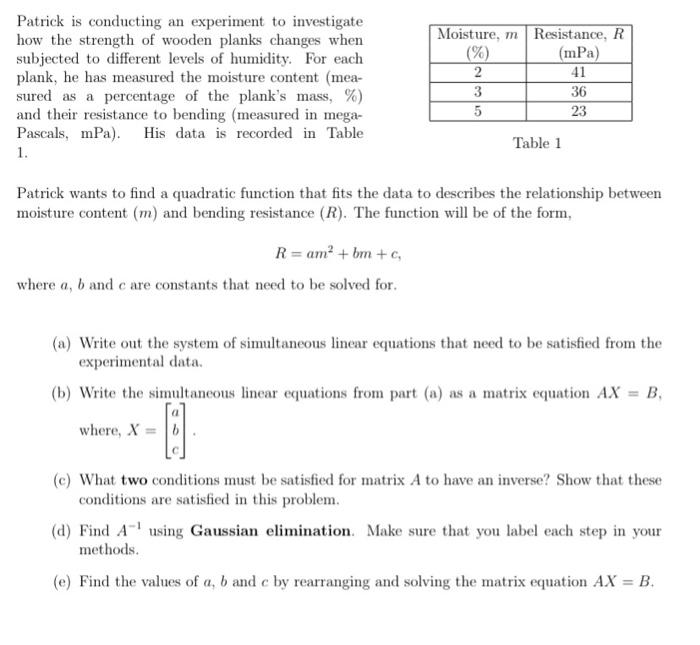 Patrick is conducting an experiment to investigate how the strength of wooden planks changes when subjected to different levels of humidity. For each plank, he has measured the moisture content (measured as a percentage of the plank's mass, %) and their resistance to bending (measured in mega-Pascals, mPa). His data is recorded in Table 1.

| Moisture, $m$ (%) | Resistance, $R$ (mPa) |
|---|---|
| 2 | 41 |
| 3 | 36 |
| 5 | 23 |

Table 1

Patrick wants to find a quadratic function that fits the data to describes the relationship between moisture content ($m$) and bending resistance ($R$). The function will be of the form,

$R = am^2 + bm + c,$

where $a$, $b$ and $c$ are constants that need to be solved for.

(a) Write out the system of simultaneous linear equations that need to be satisfied from the experimental data.

(b) Write the simultaneous linear equations from part (a) as a matrix equation $AX = B$, where, $X = \begin{bmatrix} a \\ b \\ c \end{bmatrix}$.

(c) What **two** conditions must be satisfied for matrix $A$ to have an inverse? Show that these conditions are satisfied in this problem.

(d) Find $A^{-1}$ using **Gaussian elimination**. Make sure that you label each step in your methods.

(e) Find the values of $a$, $b$ and $c$ by rearranging and solving the matrix equation $AX = B$.